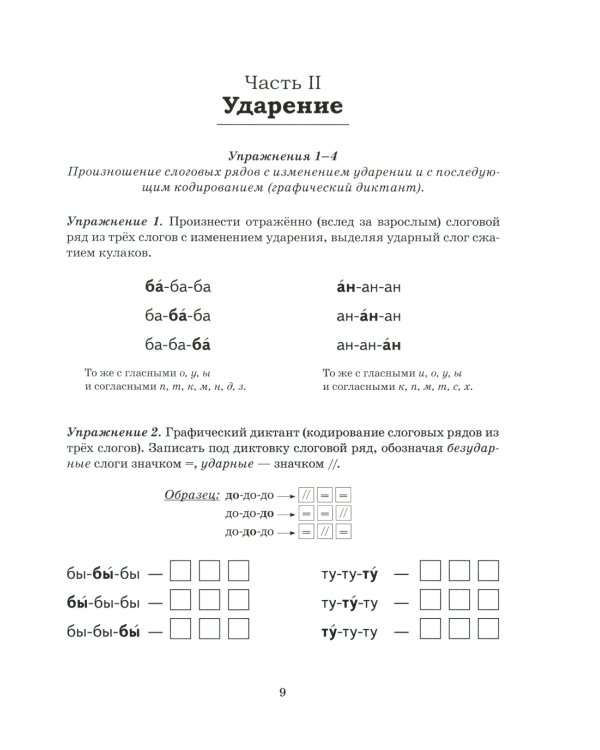 Часть II
Ударение

Упражнения 1–4
Произношение слоговых рядов с изменением ударении и с последующим кодированием (графический диктант).

Упражнение 1. Произнести отражённо (вслед за взрослым) слоговой ряд из трёх слогов с изменением ударения, выделяя ударный слог сжатием кулаков.

ба́-ба-ба
ба-ба́-ба
ба-ба-ба́

То же с гласными о, у, ы и согласными п, т, к, м, н, д, з.

а́н-ан-ан
ан-а́н-ан
ан-ан-а́н

То же с гласными и, о, у, ы и согласными к, п, м, т, с, х.

Упражнение 2. Графический диктант (кодирование слоговых рядов из трёх слогов). Записать под диктовку слоговой ряд, обозначая безударные слоги значком =, ударные — значком //.

Образец: до-до-до → // = =
до-до-до → = = //
до-до-до → = // =

бы-бы́-бы —
бы́-бы-бы —
бы-бы-бы́ —

ту-ту-ту́ —
ту-ту́-ту —
ту́-ту-ту —

9